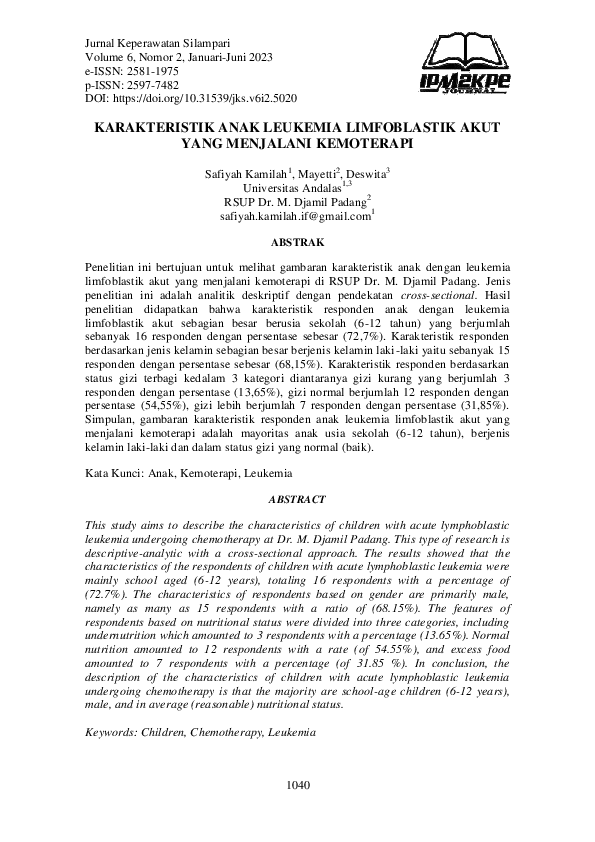 Jurnal Keperawatan Silampari
Volume 6, Nomor 2, Januari-Juni 2023
e-ISSN: 2581-1975
p-ISSN: 2597-7482
DOI: https://doi.org/10.31539/jks.v6i2.5020

IPM2KPE JOURNAL

KARAKTERISTIK ANAK LEUKEMIA LIMFOBLASTIK AKUT YANG MENJALANI KEMOTERAPI

Safiyah Kamilah$^1$, Mayetti$^2$, Deswita$^3$
Universitas Andalas$^{1,3}$
RSUP Dr. M. Djamil Padang$^2$
safiyah.kamilah.if@gmail.com$^1$

ABSTRAK

Penelitian ini bertujuan untuk melihat gambaran karakteristik anak dengan leukemia limfoblastik akut yang menjalani kemoterapi di RSUP Dr. M. Djamil Padang. Jenis penelitian ini adalah analitik deskriptif dengan pendekatan cross-sectional. Hasil penelitian didapatkan bahwa karakteristik responden anak dengan leukemia limfoblastik akut sebagian besar berusia sekolah (6-12 tahun) yang berjumlah sebanyak 16 responden dengan persentase sebesar (72,7%). Karakteristik responden berdasarkan jenis kelamin sebagian besar berjenis kelamin laki-laki yaitu sebanyak 15 responden dengan persentase sebesar (68,15%). Karakteristik responden berdasarkan status gizi terbagi kedalam 3 kategori diantaranya gizi kurang yang berjumlah 3 responden dengan persentase (13,65%), gizi normal berjumlah 12 responden dengan persentase (54,55%), gizi lebih berjumlah 7 responden dengan persentase (31,85%). Simpulan, gambaran karakteristik responden anak leukemia limfoblastik akut yang menjalani kemoterapi adalah mayoritas anak usia sekolah (6-12 tahun), berjenis kelamin laki-laki dan dalam status gizi yang normal (baik).

Kata Kunci: Anak, Kemoterapi, Leukemia

ABSTRACT

This study aims to describe the characteristics of children with acute lymphoblastic leukemia undergoing chemotherapy at Dr. M. Djamil Padang. This type of research is descriptive-analytic with a cross-sectional approach. The results showed that the characteristics of the respondents of children with acute lymphoblastic leukemia were mainly school aged (6-12 years), totaling 16 respondents with a percentage of (72.7%). The characteristics of respondents based on gender are primarily male, namely as many as 15 respondents with a ratio of (68.15%). The features of respondents based on nutritional status were divided into three categories, including undernutrition which amounted to 3 respondents with a percentage (13.65%). Normal nutrition amounted to 12 respondents with a rate (of 54.55%), and excess food amounted to 7 respondents with a percentage (of 31.85 %). In conclusion, the description of the characteristics of children with acute lymphoblastic leukemia undergoing chemotherapy is that the majority are school-age children (6-12 years), male, and in average (reasonable) nutritional status.

Keywords: Children, Chemotherapy, Leukemia

1040